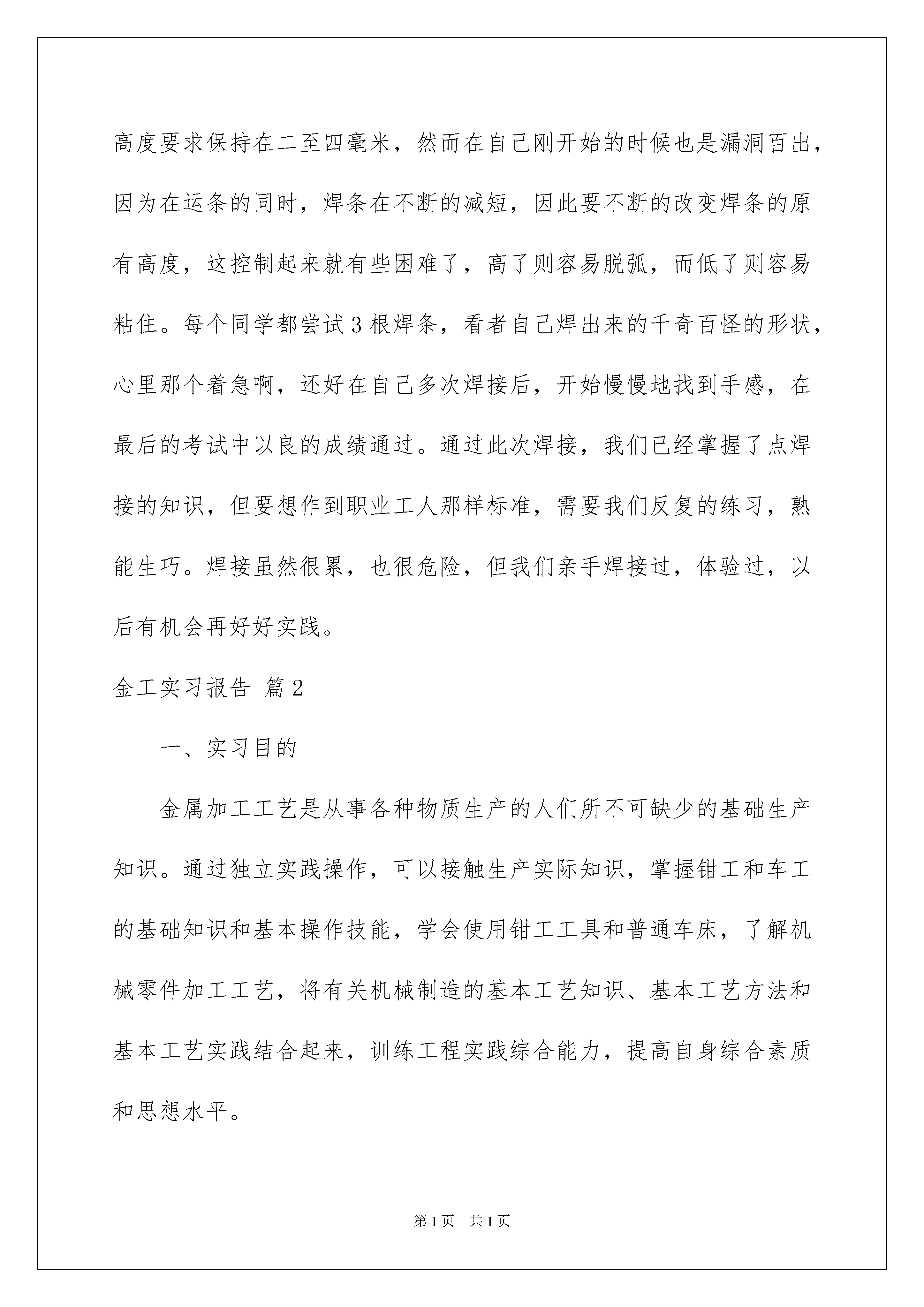 高度要求保持在二至四毫米，然而在自己刚开始的时候也是漏洞百出，因为在运条的同时，焊条在不断的减短，因此要不断的改变焊条的原有高度，这控制起来就有些困难了，高了则容易脱弧，而低了则容易粘住。每个同学都尝试3根焊条，看者自己焊出来的千奇百怪的形状，心里那个着急啊，还好在自己多次焊接后，开始慢慢地找到手感，在最后的考试中以良的成绩通过。通过此次焊接，我们已经掌握了点焊接的知识，但要想作到职业工人那样标准，需要我们反复的练习，熟能生巧。焊接虽然很累，也很危险，但我们亲手焊接过，体验过，以后有机会再好好实践。

金工实习报告 篇2

一、实习目的

金属加工工艺是从事各种物质生产的人们所不可缺少的基础生产知识。通过独立实践操作，可以接触生产实际知识，掌握钳工和车工的基础知识和基本操作技能，学会使用钳工工具和普通车床，了解机械零件加工工艺，将有关机械制造的基本工艺知识、基本工艺方法和基本工艺实践结合起来，训练工程实践综合能力，提高自身综合素质和思想水平。

第1页 共1页